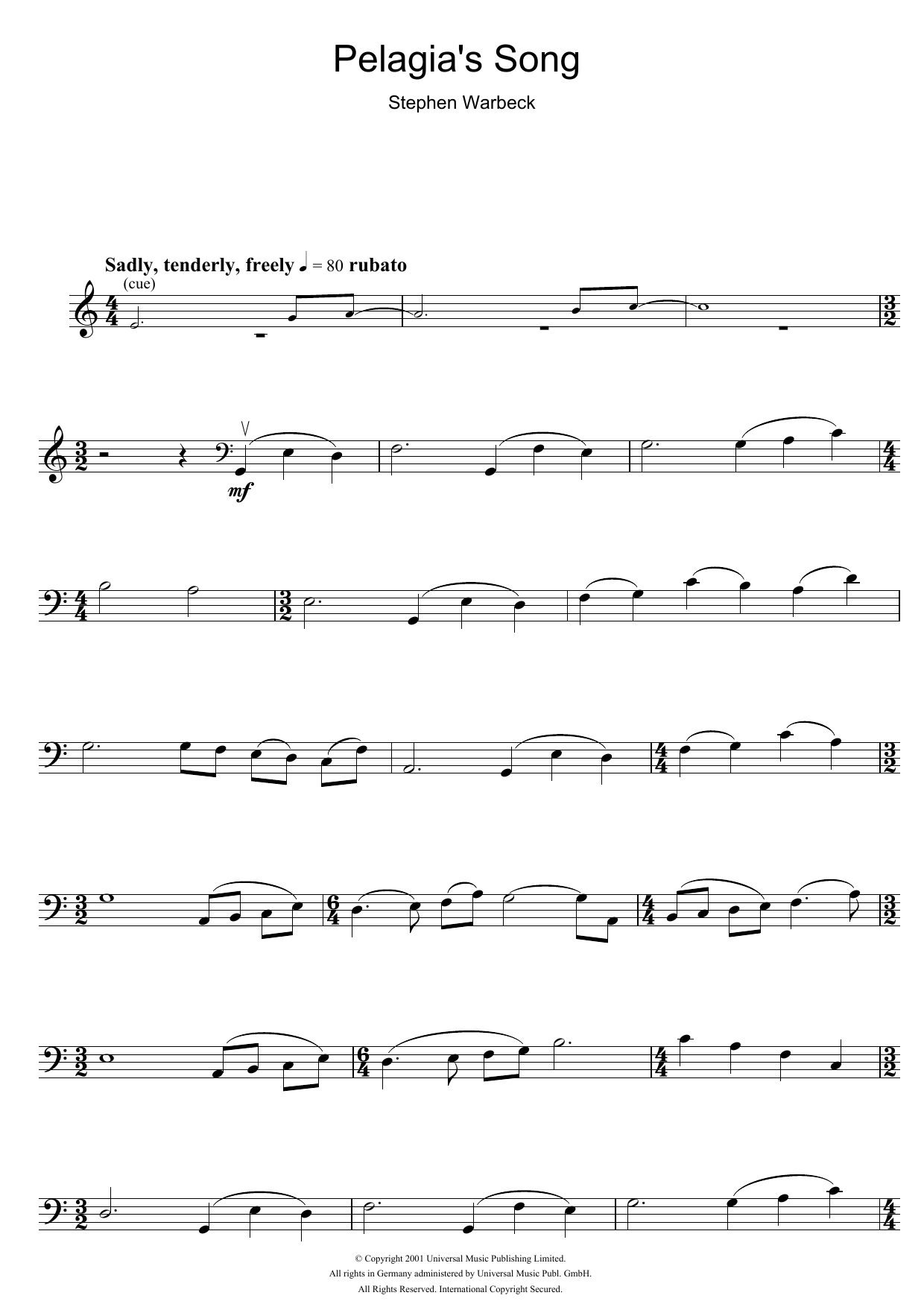 Pelagia's Song

Stephen Warbeck

Sadly, tenderly, freely ♩ = 80 rubato

(cue)

mf

© Copyright 2001 Universal Music Publishing Limited.
All rights in Germany administered by Universal Music Publ. GmbH.
All Rights Reserved. International Copyright Secured.